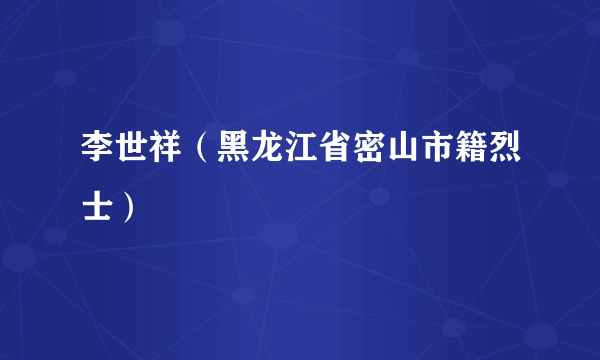 李世祥（黑龙江省密山市籍烈士）